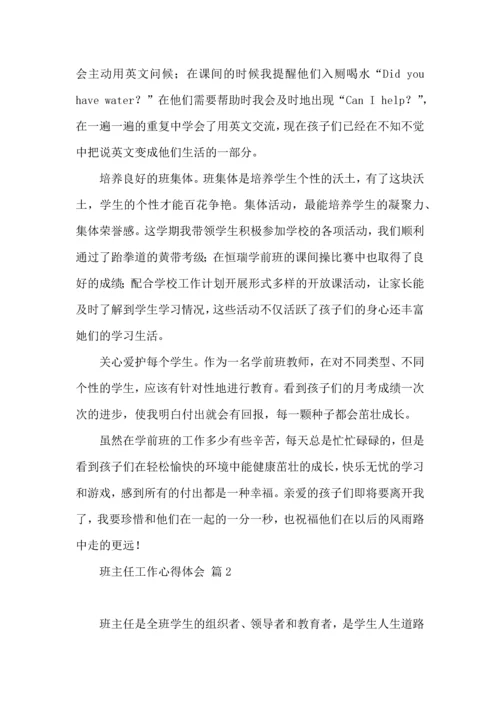 会主动用英文问候；在课间的时候我提醒他们入厕喝水“Did you have water？”在他们需要帮助时我会及时地出现“Can I help？”，在一遍一遍的重复中学会了用英文交流，现在孩子们已经在不知不觉中把说英文变成他们生活的一部分。

培养良好的班集体。班集体是培养学生个性的沃土，有了这块沃土，学生的个性才能百花争艳。集体活动，最能培养学生的凝聚力、集体荣誉感。这学期我带领学生积极参加学校的各项活动，我们顺利通过了跆拳道的黄带考级；在恒瑞学前班的课间操比赛中也取得了良好的成绩；配合学校工作计划开展形式多样的开放课活动，让家长能及时了解到学生学习情况，这些活动不仅活跃了孩子们的身心还丰富她们的学习生活。

关心爱护每个学生。作为一名学前班教师，在对不同类型、不同个性的学生，应该有针对性地进行教育。看到孩子们的月考成绩一次次的进步，使我明白付出就会有回报，每一颗种子都会茁壮成长。

虽然在学前班的工作多少有些辛苦，每天总是忙忙碌碌的，但是看到孩子们在轻松愉快的环境中能健康茁壮的成长，快乐无忧的学习和游戏，感到所有的付出都是一种幸福。亲爱的孩子们即将要离开我了，我要珍惜和他们在一起的一分一秒，也祝福他们在以后的风雨路中走的更远！

班主任工作心得体会 篇2

班主任是全班学生的组织者、领导者和教育者，是学生人生道路